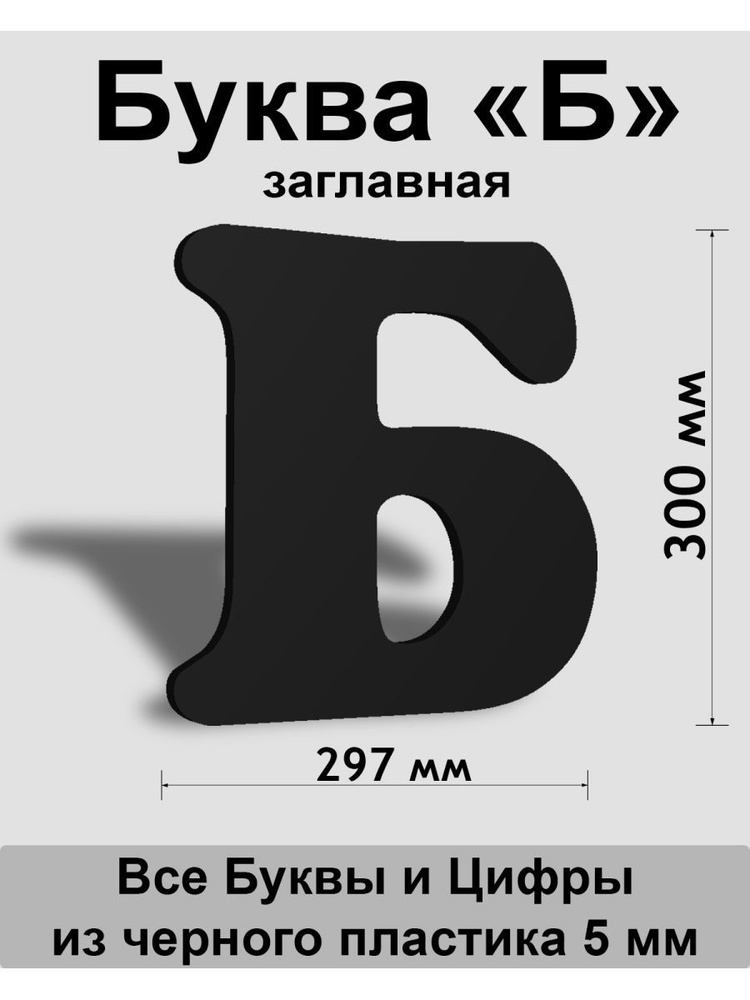 Буква «Б»
заглавная

Б

300 мм

297 мм

Все Буквы и Цифры
из черного пластика 5 мм